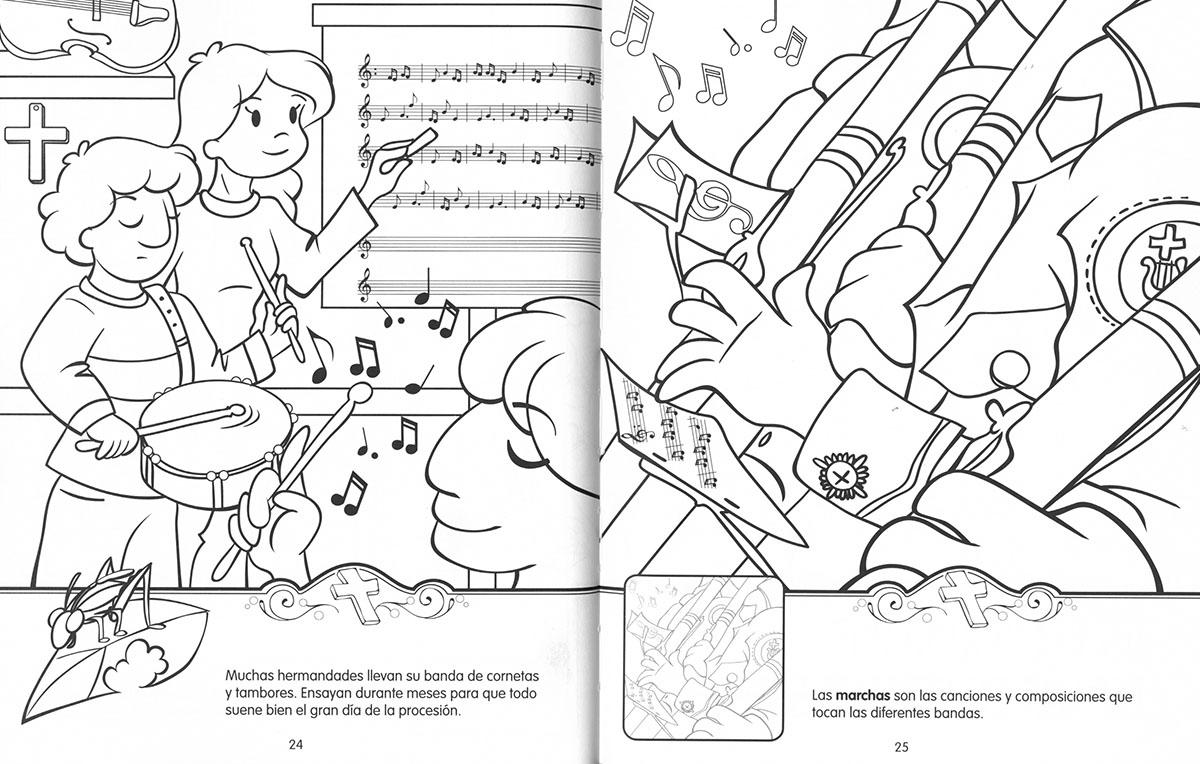 Muchas hermandades llevan su banda de cornetas y tambores. Ensayan durante meses para que todo suene bien el gran día de la procesión.

24

Las marchas son las canciones y composiciones que tocan las diferentes bandas.

25